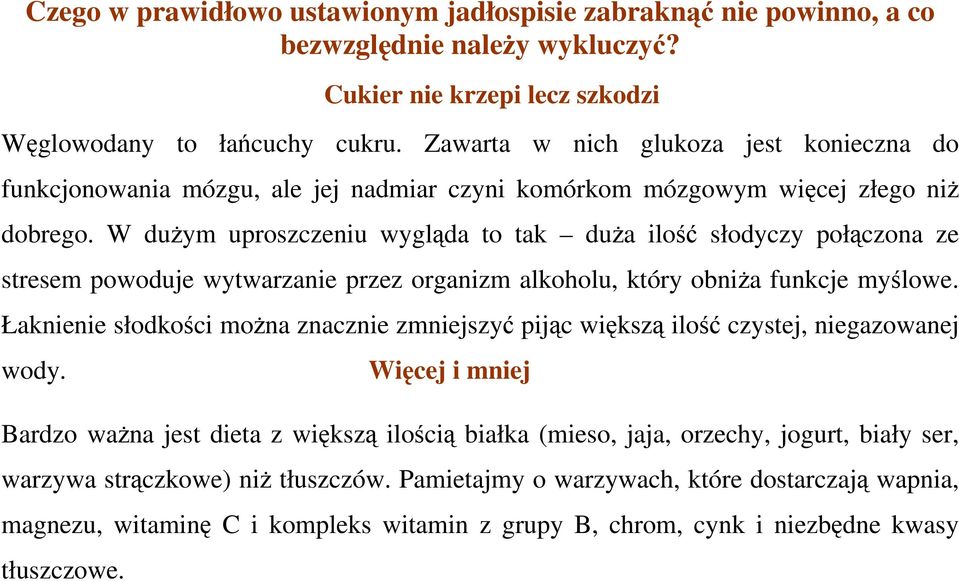 Czego w prawidłowo ustawionym jadłospisie zabraknąć nie powinno, a co bezwzględnie należy wykluczyć?

Cukier nie krzepi lecz szkodzi

Węglowodany to łańcuchy cukru. Zawarta w nich glukoza jest konieczna do funkcjonowania mózgu, ale jej nadmiar czyni komórkom mózgowym więcej złego niż dobrego. W dużym uproszczeniu wygląda to tak – duża ilość słodyczy połączona ze stresem powoduje wytwarzanie przez organizm alkoholu, który obniża funkcje myślowe. Łaknienie słodkości można znacznie zmniejszyć pijąc większą ilość czystej, niegazowanej wody.

Więcej i mniej

Bardzo ważna jest dieta z większą ilością białka (mieso, jaja, orzechy, jogurt, biały ser, warzywa strączkowe) niż tłuszczów. Pamietajmy o warzywach, które dostarczają wapnia, magnezu, witaminę C i kompleks witamin z grupy B, chrom, cynk i niezbędne kwasy tłuszczowe.